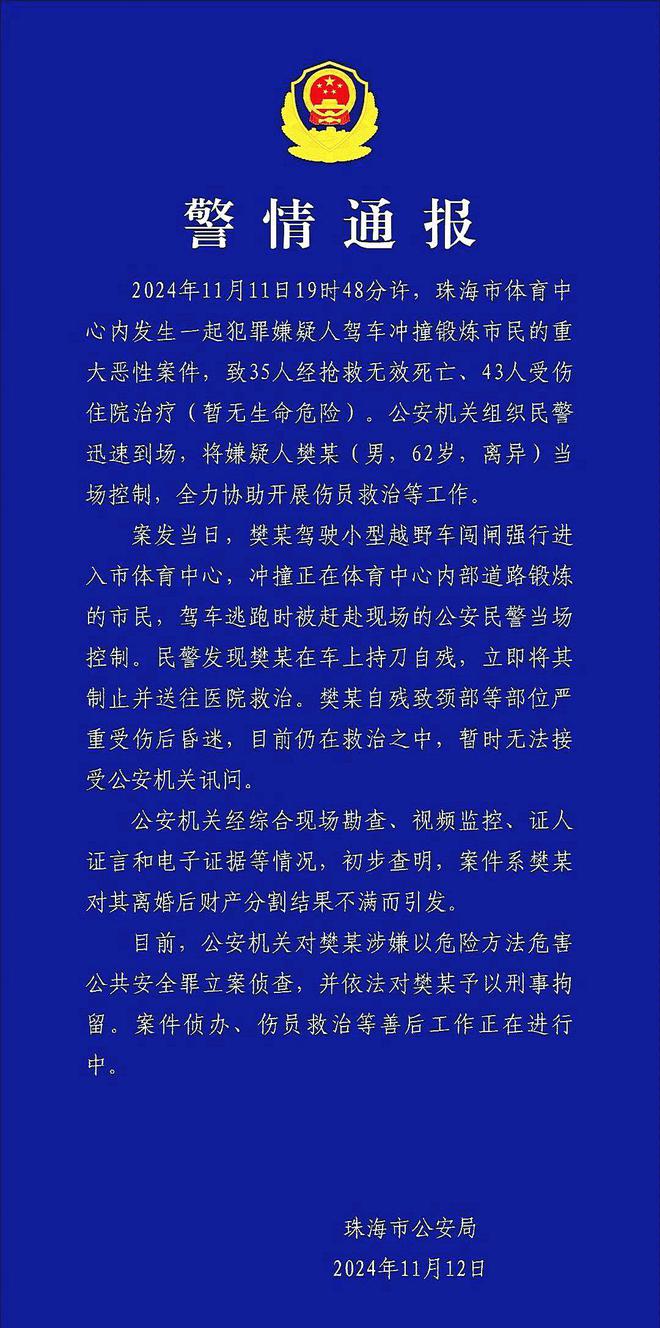 警情通报

2024年11月11日19时48分许，珠海市体育中心内发生一起犯罪嫌疑人驾车冲撞锻炼市民的重大恶性案件，致35人经抢救无效死亡、43人受伤住院治疗（暂无生命危险）。公安机关组织民警迅速到场，将嫌疑人樊某（男，62岁，离异）当场控制，全力协助开展伤员救治等工作。

案发当日，樊某驾驶小型越野车闯闸强行进入市体育中心，冲撞正在体育中心内部道路锻炼的市民，驾车逃跑时被赶赴现场的公安民警当场控制。民警发现樊某在车上持刀自残，立即将其制止并送往医院救治。樊某自残致颈部等部位严重受伤后昏迷，目前仍在救治之中，暂时无法接受公安机关讯问。

公安机关经综合现场勘查、视频监控、证人证言和电子证据等情况，初步查明，案件系樊某对其离婚后财产分割结果不满而引发。

目前，公安机关对樊某涉嫌以危险方法危害公共安全罪立案侦查，并依法对樊某予以刑事拘留。案件侦办、伤员救治等善后工作正在进行中。

珠海市公安局
2024年11月12日